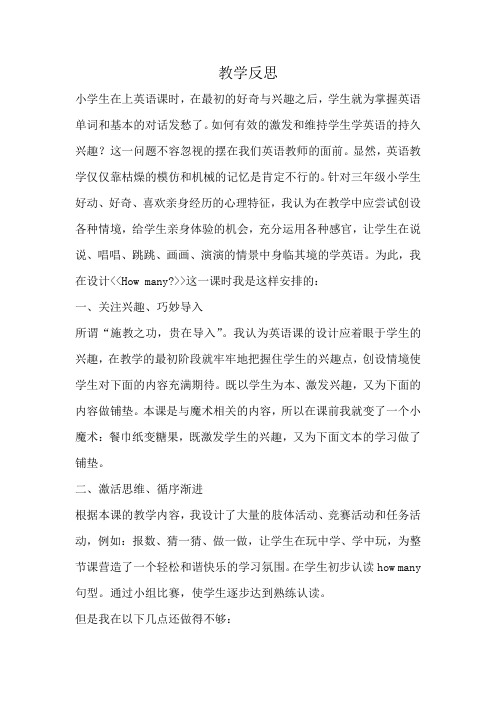 教学反思

小学生在上英语课时，在最初的好奇与兴趣之后，学生就为掌握英语单词和基本的对话发愁了。如何有效的激发和维持学生学英语的持久兴趣？这一问题不容忽视的摆在我们英语教师的面前。显然，英语教学仅仅靠枯燥的模仿和机械的记忆是肯定不行的。针对三年级小学生好动、好奇、喜欢亲身经历的心理特征，我认为在教学中应尝试创设各种情境，给学生亲身体验的机会，充分运用各种感官，让学生在说说、唱唱、跳跳、画画、演演的情景中身临其境的学英语。为此，我在设计<<How many?>>这一课时我是这样安排的：

一、关注兴趣、巧妙导入

所谓“施教之功，贵在导入”。我认为英语课的设计应着眼于学生的兴趣，在教学的最初阶段就牢牢地把握住学生的兴趣点，创设情境使学生对下面的内容充满期待。既以学生为本、激发兴趣，又为下面的内容做铺垫。本课是与魔术相关的内容，所以在课前我就变了一个小魔术：餐巾纸变糖果，既激发学生的兴趣，又为下面文本的学习做了铺垫。

二、激活思维、循序渐进

根据本课的教学内容，我设计了大量的肢体活动、竞赛活动和任务活动，例如：报数、猜一猜、做一做，让学生在玩中学、学中玩，为整节课营造了一个轻松和谐快乐的学习氛围。在学生初步认读 how many 句型。通过小组比赛，使学生逐步达到熟练认读。

但是我在以下几点还做得不够：